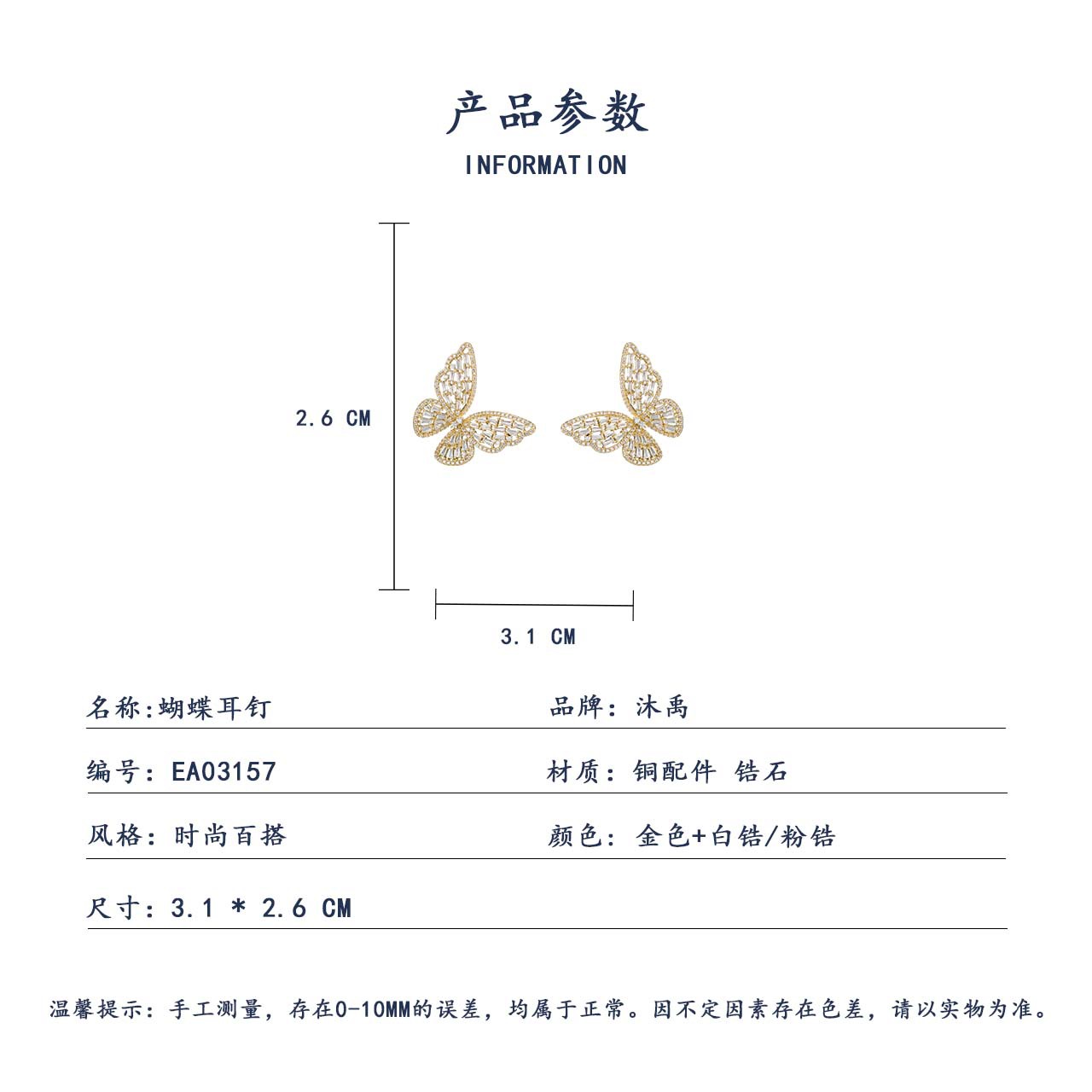 产品参数

INFORMATION

2.6 CM

3.1 CM

名称:蝴蝶耳钉

品牌:沐禹

编号:EA03157

材质:铜配件 锆石

风格:时尚百搭

颜色:金色+白锆/粉锆

尺寸:3.1 * 2.6 CM

温馨提示:手工测量,存在0-10MM的误差,均属于正常。因不定因素存在色差,请以实物为准。